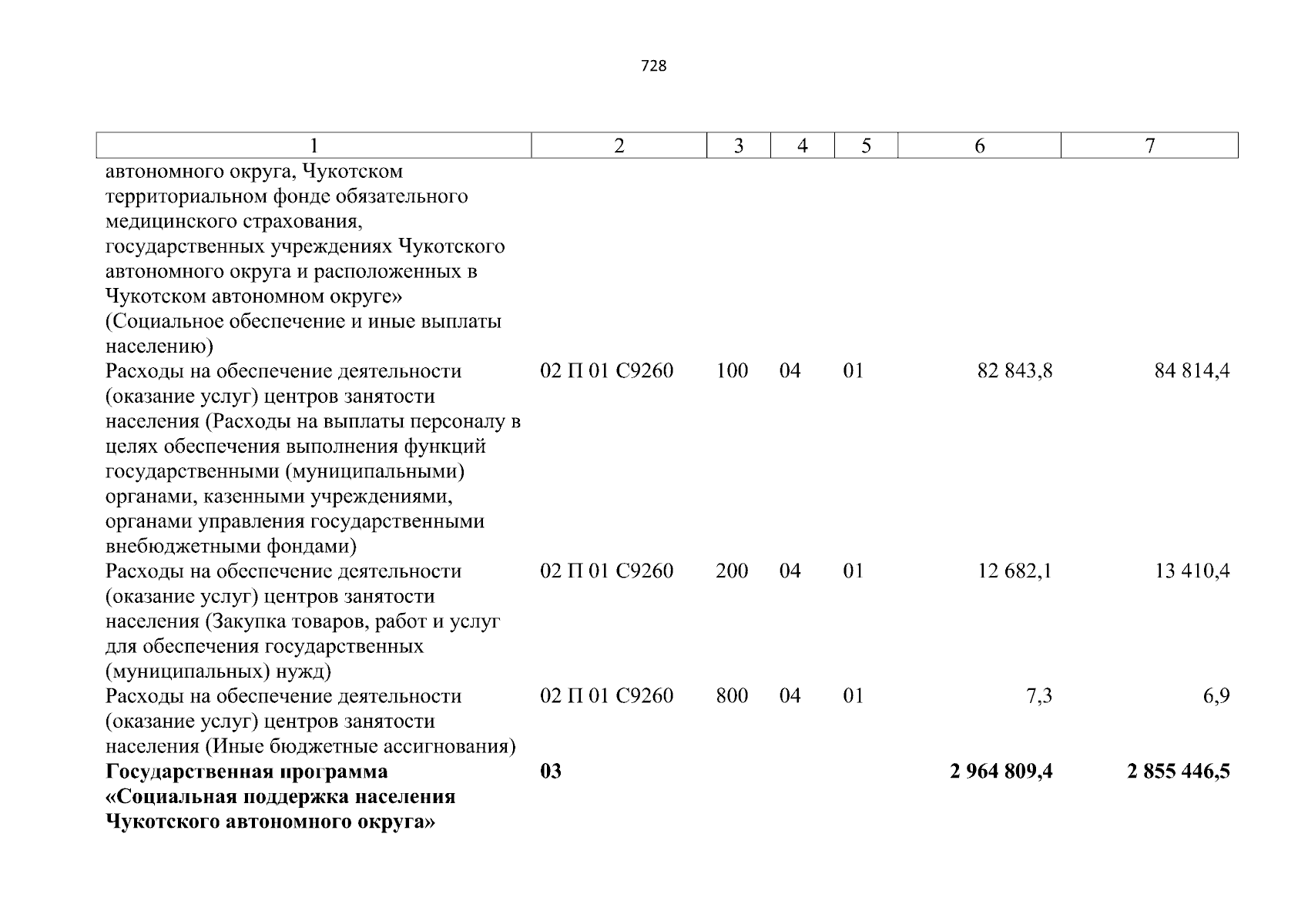 728

| 1 | 2 | 3 | 4 | 5 | 6 | 7 |
|---|---|---|---|---|---|---|
| автономного округа, Чукотском территориальном фонде обязательного медицинского страхования, государственных учреждениях Чукотского автономного округа и расположенных в Чукотском автономном округе» (Социальное обеспечение и иные выплаты населению) | | | | | | |
| Расходы на обеспечение деятельности (оказание услуг) центров занятости населения (Расходы на выплаты персоналу в целях обеспечения выполнения функций государственными (муниципальными) органами, казенными учреждениями, органами управления государственными внебюджетными фондами) | 02 П 01 С9260 | 100 | 04 | 01 | 82 843,8 | 84 814,4 |
| Расходы на обеспечение деятельности (оказание услуг) центров занятости населения (Закупка товаров, работ и услуг для обеспечения государственных (муниципальных) нужд) | 02 П 01 С9260 | 200 | 04 | 01 | 12 682,1 | 13 410,4 |
| Расходы на обеспечение деятельности (оказание услуг) центров занятости населения (Иные бюджетные ассигнования) | 02 П 01 С9260 | 800 | 04 | 01 | 7,3 | 6,9 |
| **Государственная программа «Социальная поддержка населения Чукотского автономного округа»** | **03** | | | | **2 964 809,4** | **2 855 446,5** |